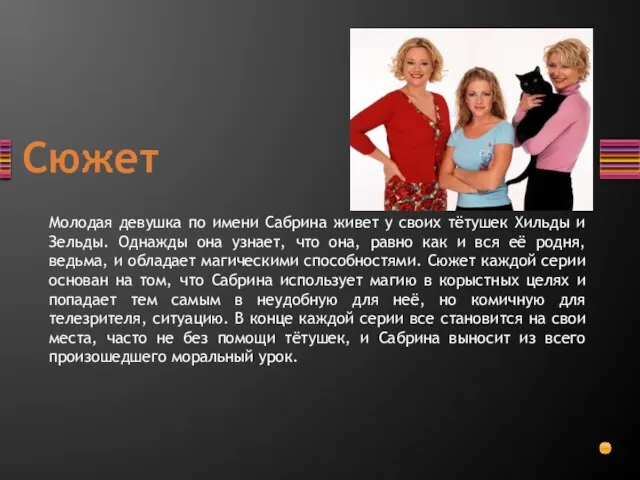 Сюжет

Молодая девушка по имени Сабрина живет у своих тётушек Хильды и Зельды. Однажды она узнает, что она, равно как и вся её родня, ведьма, и обладает магическими способностями. Сюжет каждой серии основан на том, что Сабрина использует магию в корыстных целях и попадает тем самым в неудобную для неё, но комичную для телезрителя, ситуацию. В конце каждой серии все становится на свои места, часто не без помощи тётушек, и Сабрина выносит из всего произошедшего моральный урок.